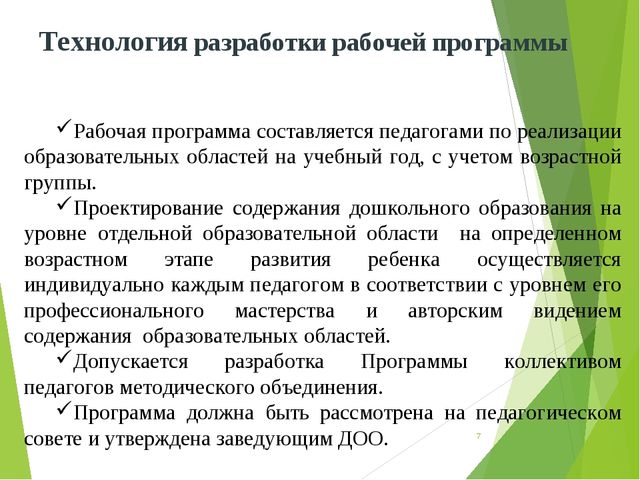 Технология разработки рабочей программы

✓Рабочая программа составляется педагогами по реализации образовательных областей на учебный год, с учетом возрастной группы.

✓Проектирование содержания дошкольного образования на уровне отдельной образовательной области на определенном возрастном этапе развития ребенка осуществляется индивидуально каждым педагогом в соответствии с уровнем его профессионального мастерства и авторским видением содержания образовательных областей.

✓Допускается разработка Программы коллективом педагогов методического объединения.

✓Программа должна быть рассмотрена на педагогическом совете и утверждена заведующим ДОО.

7